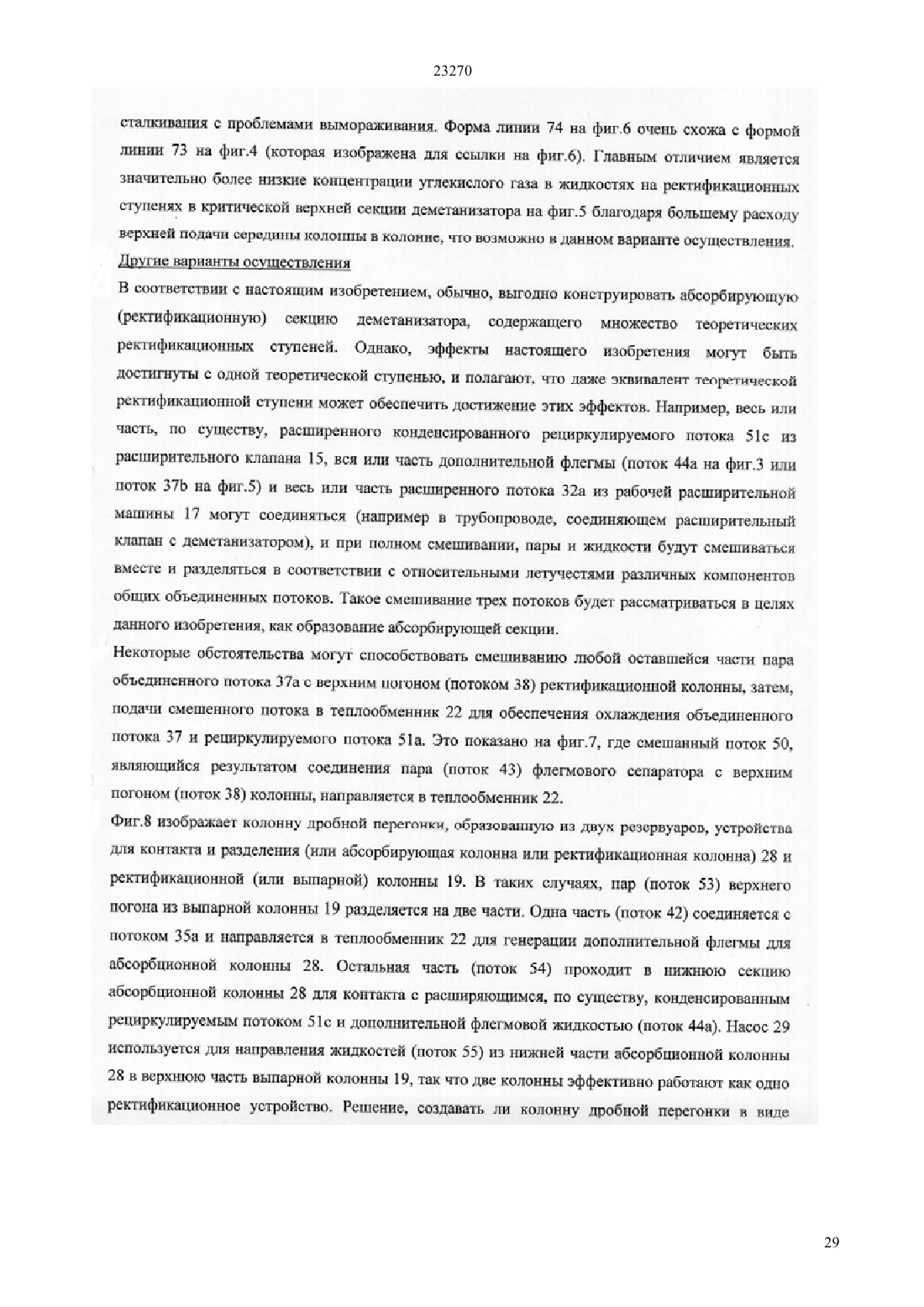 23270

сталкивания с проблемами вымораживания. Форма линии 74 на фиг.6 очень схожа с формой линии 73 на фиг.4 (которая изображена для ссылки на фиг.6). Главным отличием является значительно более низкие концентрации углекислого газа в жидкостях на ректификационных ступенях в критической верхней секции деметанизатора на фиг.5 благодаря большему расходу верхней подачи середины колонны в колонне, что возможно в данном варианте осуществления.

Другие варианты осуществления

В соответствии с настоящим изобретением, обычно, выгодно конструировать абсорбирующую (ректификационную) секцию деметанизатора, содержащего множество теоретических ректификационных ступеней. Однако, эффекты настоящего изобретения могут быть достигнуты с одной теоретической ступенью, и полагают, что даже эквивалент теоретической ректификационной ступени может обеспечить достижение этих эффектов. Например, весь или часть, по существу, расширенного конденсированного рециркулируемого потока 51с из расширительного клапана 15, вся или часть дополнительной флегмы (поток 44а на фиг.3 или поток 37b на фиг.5) и весь или часть расширенного потока 32а из рабочей расширительной машины 17 могут соединяться (например в трубопроводе, соединяющем расширительный клапан с деметанизатором), и при полном смешивании, пары и жидкости будут смешиваться вместе и разделяться в соответствии с относительными летучестями различных компонентов общих объединенных потоков. Такое смешивание трех потоков будет рассматриваться в целях данного изобретения, как образование абсорбирующей секции.

Некоторые обстоятельства могут способствовать смешиванию любой оставшейся части пара объединенного потока 37а с верхним погоном (потоком 38) ректификационной колонны, затем, подачи смешенного потока в теплообменник 22 для обеспечения охлаждения объединенного потока 37 и рециркулируемого потока 51а. Это показано на фиг.7, где смешанный поток 50, являющийся результатом соединения пара (поток 43) флегмового сепаратора с верхним погоном (поток 38) колонны, направляется в теплообменник 22.

Фиг.8 изображает колонну дробной перегонки, образованную из двух резервуаров, устройства для контакта и разделения (или абсорбирующая колонна или ректификационная колонна) 28 и ректификационной (или выпарной) колонны 19. В таких случаях, пар (поток 53) верхнего погона из выпарной колонны 19 разделяется на две части. Одна часть (поток 42) соединяется с потоком 35а и направляется в теплообменник 22 для генерации дополнительной флегмы для абсорбционной колонны 28. Остальная часть (поток 54) проходит в нижнюю секцию абсорбционной колонны 28 для контакта с расширяющимся, по существу, конденсированным рециркулируемым потоком 51с и дополнительной флегмовой жидкостью (поток 44а). Насос 29 используется для направления жидкостей (поток 55) из нижней части абсорбционной колонны 28 в верхнюю часть выпарной колонны 19, так что две колонны эффективно работают как одно ректификационное устройство. Решение, создавать ли колонну дробной перегонки в виде

29